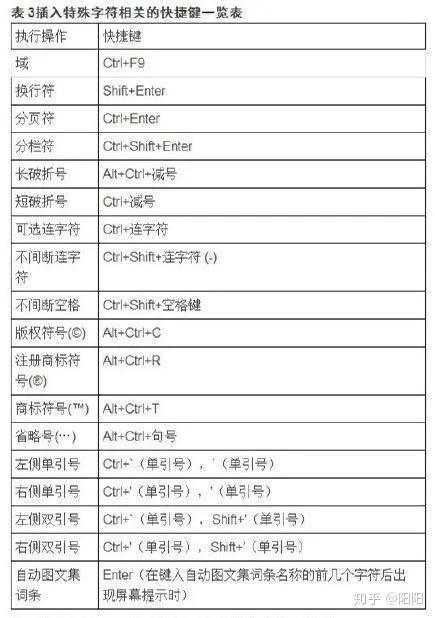 表 3插入特殊字符相关的快捷键一览表

| 执行操作 | 快捷键 |
|---|---|
| 域 | Ctrl+F9 |
| 换行符 | Shift+Enter |
| 分页符 | Ctrl+Enter |
| 分栏符 | Ctrl+Shift+Enter |
| 长破折号 | Alt+Ctrl+减号 |
| 短破折号 | Ctrl+减号 |
| 可选连字符 | Ctrl+连字符 |
| 不间断连字符 | Ctrl+Shift+连字符 (-) |
| 不间断空格 | Ctrl+Shift+空格键 |
| 版权符号(©) | Alt+Ctrl+C |
| 注册商标符号(®) | Alt+Ctrl+R |
| 商标符号(™) | Alt+Ctrl+T |
| 省略号(…) | Alt+Ctrl+句号 |
| 左侧单引号 | Ctrl+`（单引号），'（单引号） |
| 右侧单引号 | Ctrl+'（单引号），'（单引号） |
| 左侧双引号 | Ctrl+`（单引号），Shift+'（单引号） |
| 右侧双引号 | Ctrl+'（单引号），Shift+'（单引号） |
| 自动图文集词条 | Enter（在键入自动图文集词条名称的前几个字符后出现屏幕提示时） |

知乎 @阳阳